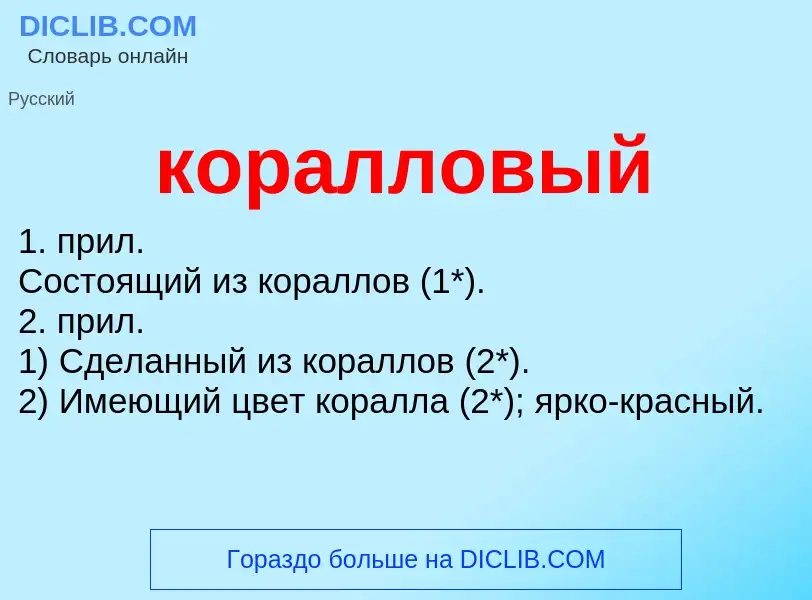 DICLIB.COM
Словарь онлайн

Русский

коралловый

1. прил.
Состоящий из кораллов (1*).
2. прил.
1) Сделанный из кораллов (2*).
2) Имеющий цвет коралла (2*); ярко-красный.

Гораздо больше на DICLIB.COM